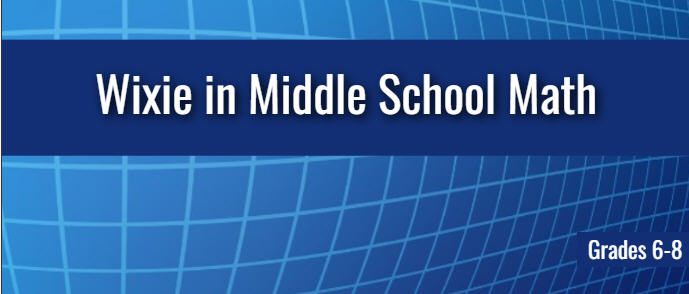 Wixie in Middle School Math

Grades 6-8